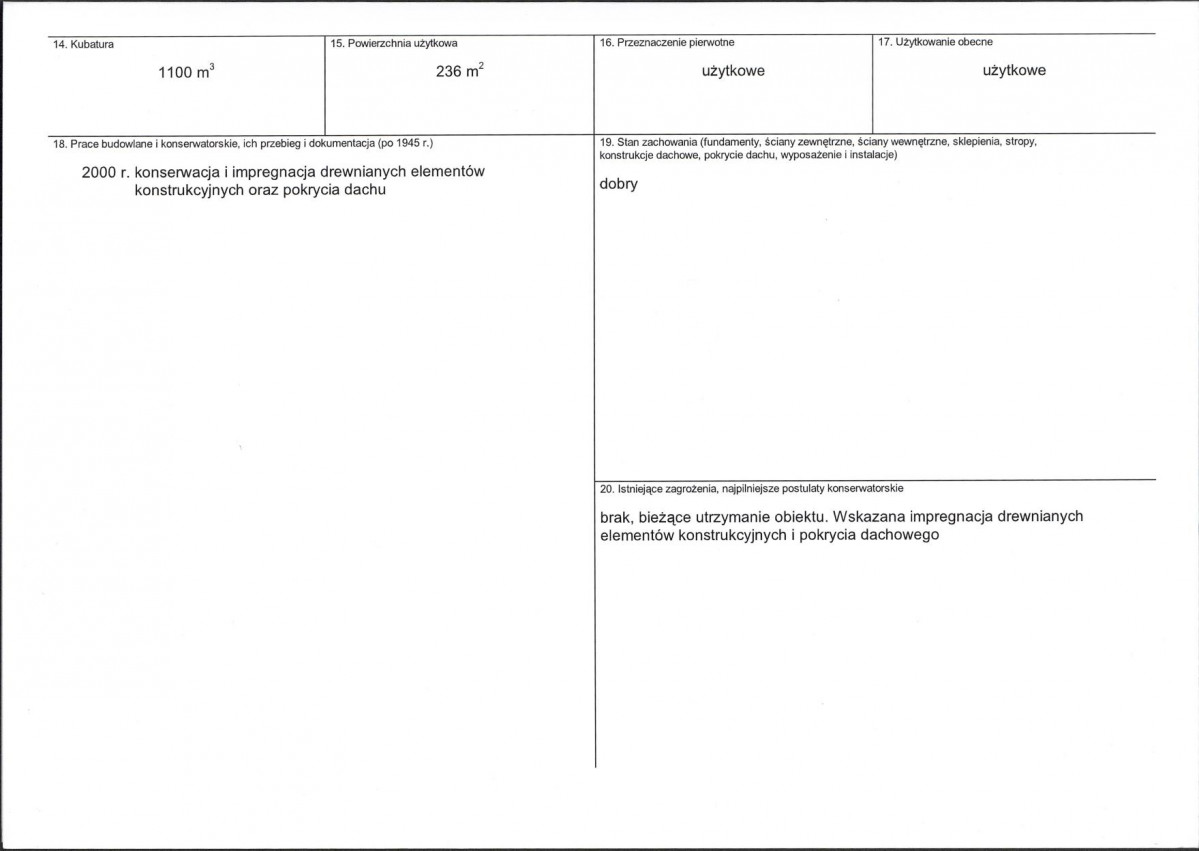 14. Kubatura

1100 $m^3$

15. Powierzchnia użytkowa

236 $m^2$

16. Przeznaczenie pierwotne

użytkowe

17. Użytkowanie obecne

użytkowe

18. Prace budowlane i konserwatorskie, ich przebieg i dokumentacja (po 1945 r.)

2000 r. konserwacja i impregnacja drewnianych elementów konstrukcyjnych oraz pokrycia dachu

19. Stan zachowania (fundamenty, ściany zewnętrzne, ściany wewnętrzne, sklepienia, stropy, konstrukcje dachowe, pokrycie dachu, wyposażenie i instalacje)

dobry

20. Istniejące zagrożenia, najpilniejsze postulaty konserwatorskie

brak, bieżące utrzymanie obiektu. Wskazana impregnacja drewnianych elementów konstrukcyjnych i pokrycia dachowego